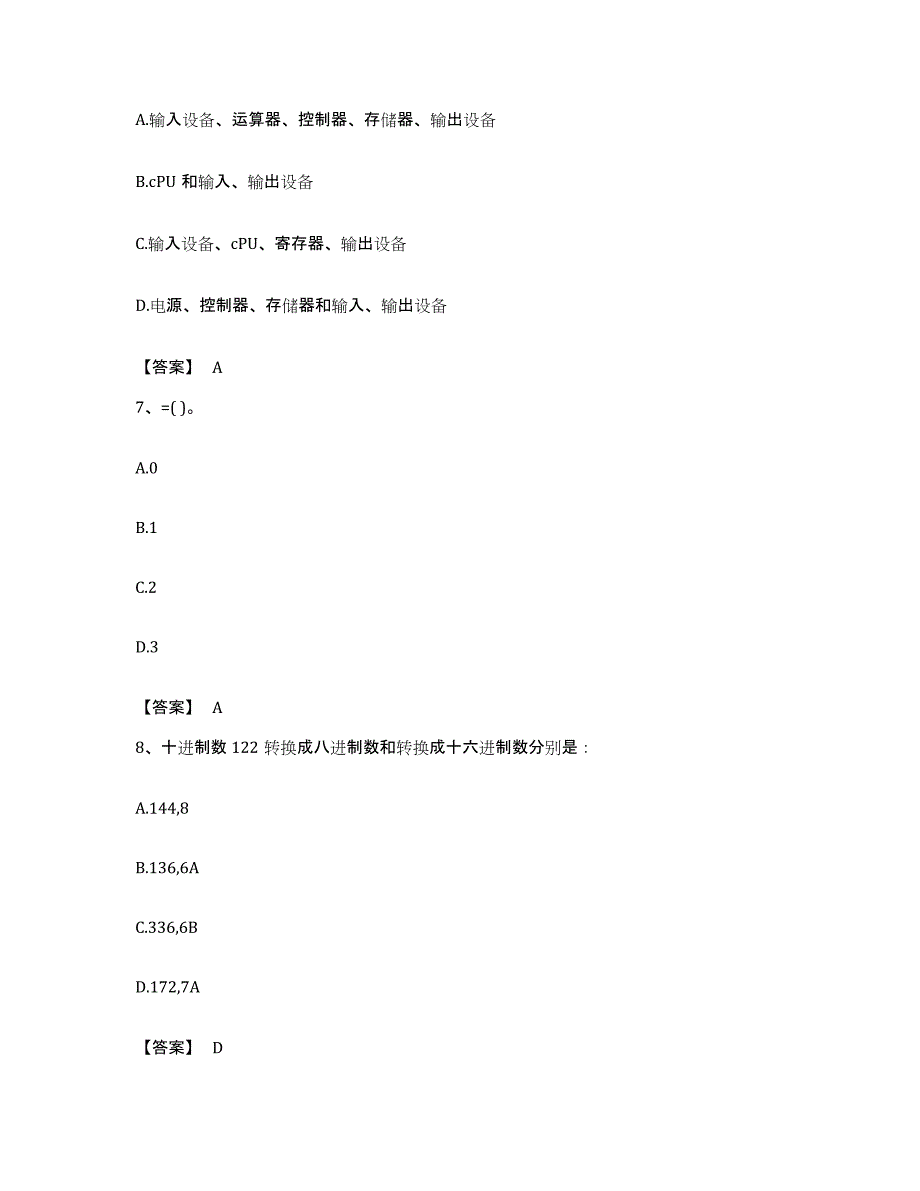 A.输入设备、运算器、控制器、存储器、输出设备

B.cPU 和输入、输出设备

C.输入设备、cPU、寄存器、输出设备

D.电源、控制器、存储器和输入、输出设备

【答案】 A

7、=( )。

A.0

B.1

C.2

D.3

【答案】 A

8、十进制数 122 转换成八进制数和转换成十六进制数分别是：

A.144,8

B.136,6A

C.336,6B

D.172,7A

【答案】 D